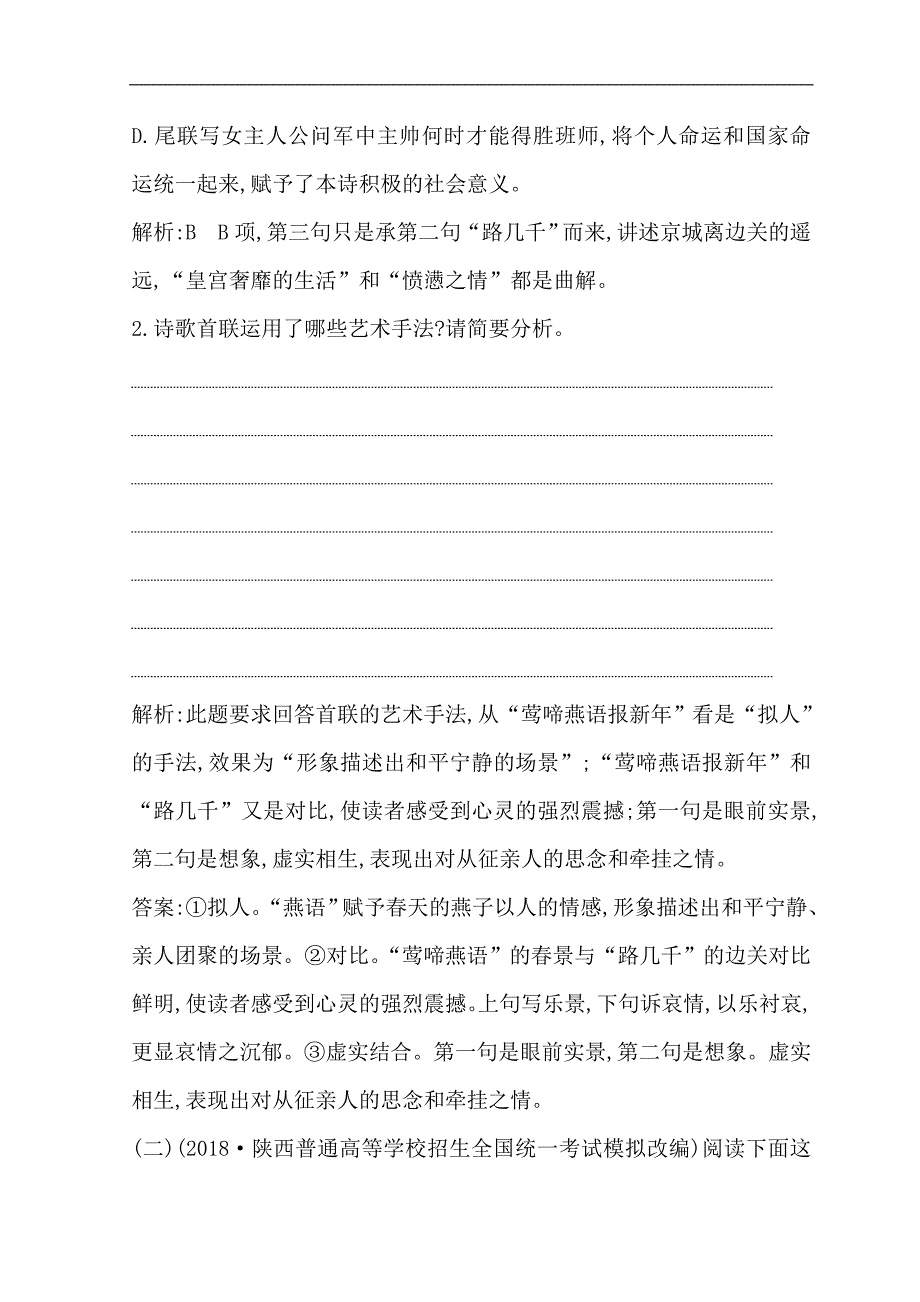 D.尾联写女主人公问军中主帅何时才能得胜班师,将个人命运和国家命运统一起来,赋予了本诗积极的社会意义。

解析:B　B项,第三句只是承第二句“路几千”而来,讲述京城离边关的遥远,“皇宫奢靡的生活”和“愤懑之情”都是曲解。

2.诗歌首联运用了哪些艺术手法?请简要分析。

解析:此题要求回答首联的艺术手法,从“莺啼燕语报新年”看是“拟人”的手法,效果为“形象描述出和平宁静的场景”;“莺啼燕语报新年”和“路几千”又是对比,使读者感受到心灵的强烈震撼;第一句是眼前实景,第二句是想象,虚实相生,表现出对从征亲人的思念和牵挂之情。

答案:①拟人。“燕语”赋予春天的燕子以人的情感,形象描述出和平宁静、亲人团聚的场景。②对比。“莺啼燕语”的春景与“路几千”的边关对比鲜明,使读者感受到心灵的强烈震撼。上句写乐景,下句诉哀情,以乐衬哀,更显哀情之沉郁。③虚实结合。第一句是眼前实景,第二句是想象。虚实相生,表现出对从征亲人的思念和牵挂之情。

(二)(2018·陕西普通高等学校招生全国统一考试模拟改编)阅读下面这